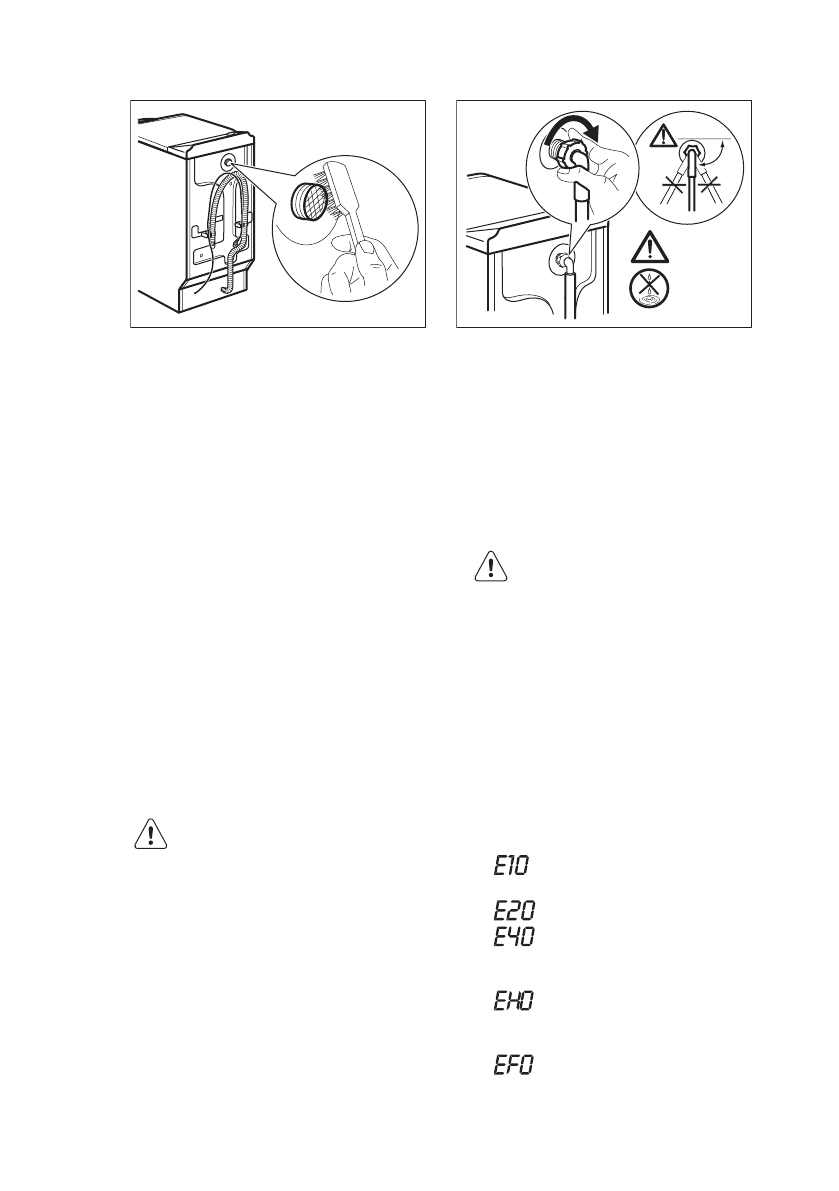 E10

E20

E40

EH0

EF0